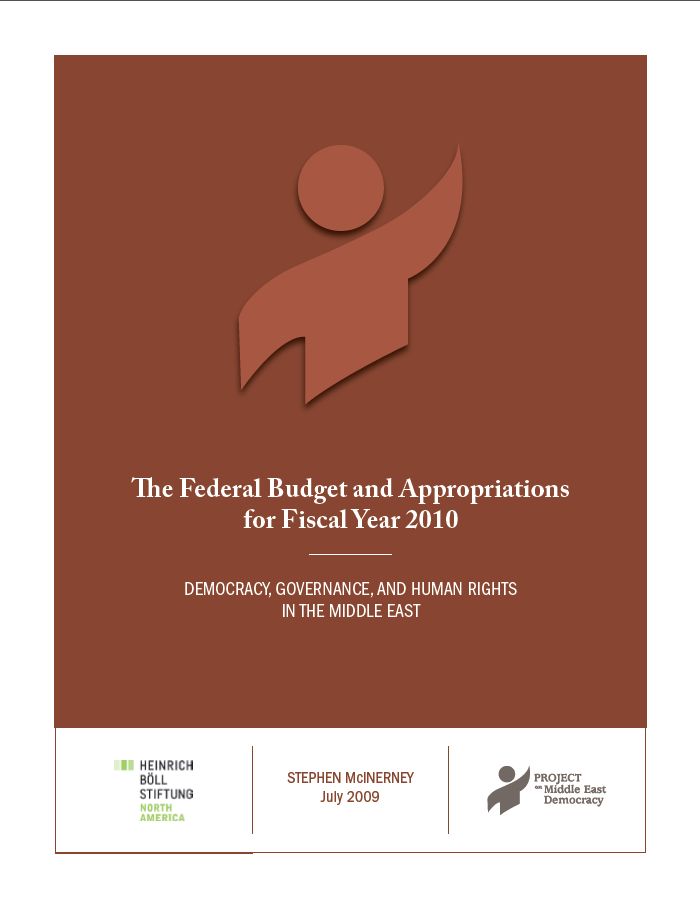 The Federal Budget and Appropriations for Fiscal Year 2010

DEMOCRACY, GOVERNANCE, AND HUMAN RIGHTS IN THE MIDDLE EAST

HEINRICH BÖLL STIFTUNG NORTH AMERICA

STEPHEN McINERNEY
July 2009

PROJECT on Middle East Democracy